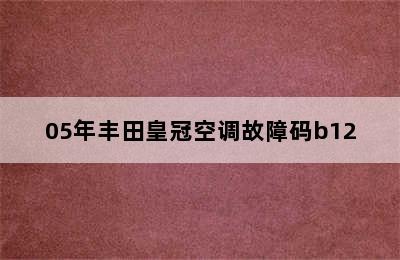 05年丰田皇冠空调故障码b12